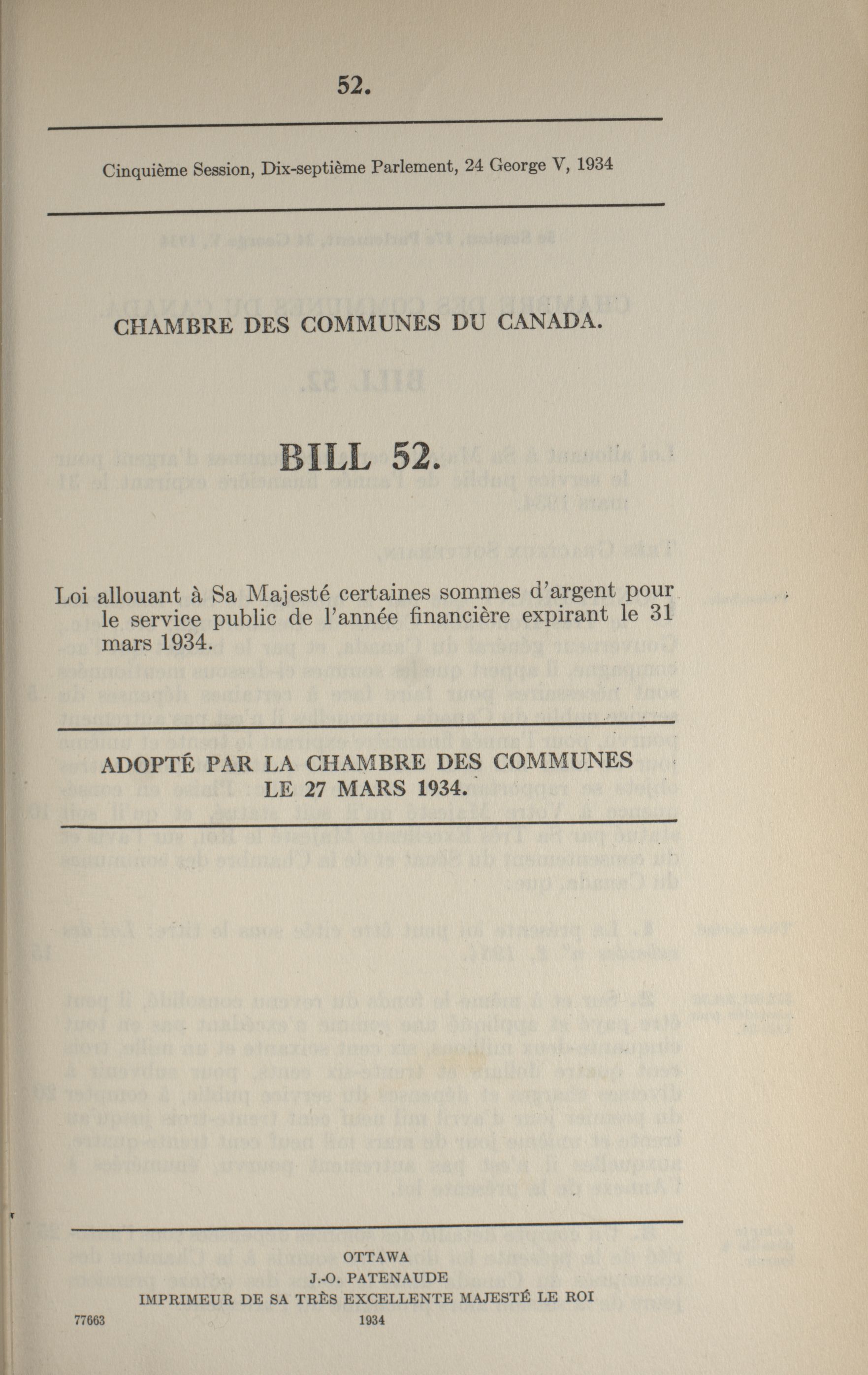 52.

Cinquième Session, Dix-septième Parlement, 24 George V, 1934

CHAMBRE DES COMMUNES DU CANADA.

BILL 52.

Loi allouant à Sa Majesté certaines sommes d'argent pour le service public de l'année financière expirant le 31 mars 1934.

ADOPTÉ PAR LA CHAMBRE DES COMMUNES LE 27 MARS 1934.

OTTAWA
J.-O. PATENAUDE
IMPRIMEUR DE SA TRÈS EXCELLENTE MAJESTÉ LE ROI
77663 1934